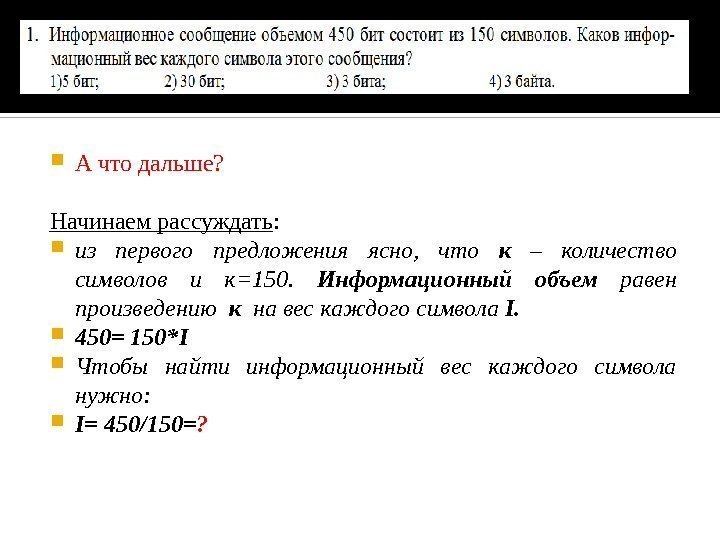 1. Информационное сообщение объемом 450 бит состоит из 150 символов. Каков информационный вес каждого символа этого сообщения?
1)5 бит;   2) 30 бит;   3) 3 бита;   4) 3 байта.

• А что дальше?

Начинаем рассуждать:

• из первого предложения ясно, что к – количество символов и к=150. Информационный объем равен произведению к на вес каждого символа I.
• 450= 150*I
• Чтобы найти информационный вес каждого символа нужно:
• I= 450/150=?